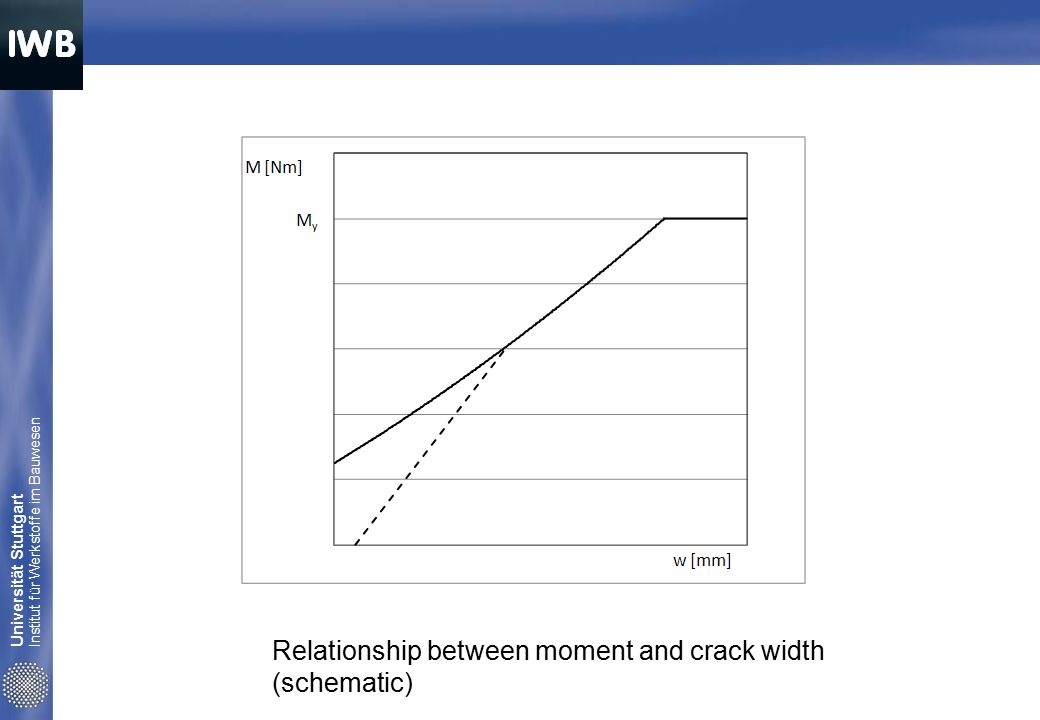 IWB

Universität Stuttgart
Institut für Werkstoffe im Bauwesen

M [Nm]

$M_y$

w [mm]

Relationship between moment and crack width (schematic)